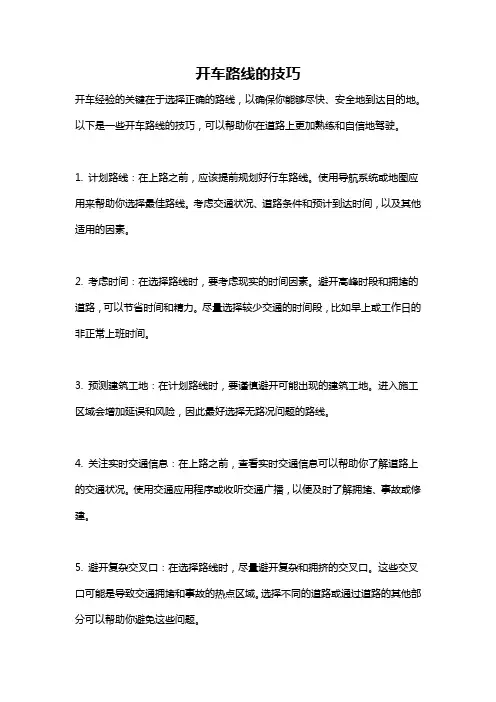 开车路线的技巧

开车经验的关键在于选择正确的路线，以确保你能够尽快、安全地到达目的地。以下是一些开车路线的技巧，可以帮助你在道路上更加熟练和自信地驾驶。

1. 计划路线：在上路之前，应该提前规划好行车路线。使用导航系统或地图应用来帮助你选择最佳路线。考虑交通状况、道路条件和预计到达时间，以及其他适用的因素。

2. 考虑时间：在选择路线时，要考虑现实的时间因素。避开高峰时段和拥堵的道路，可以节省时间和精力。尽量选择较少交通的时间段，比如早上或工作日的非正常上班时间。

3. 预测建筑工地：在计划路线时，要谨慎避开可能出现的建筑工地。进入施工区域会增加延误和风险，因此最好选择无路况问题的路线。

4. 关注实时交通信息：在上路之前，查看实时交通信息可以帮助你了解道路上的交通状况。使用交通应用程序或收听交通广播，以便及时了解拥堵、事故或修建。

5. 避开复杂交叉口：在选择路线时，尽量避开复杂和拥挤的交叉口。这些交叉口可能是导致交通拥堵和事故的热点区域。选择不同的道路或通过道路的其他部分可以帮助你避免这些问题。